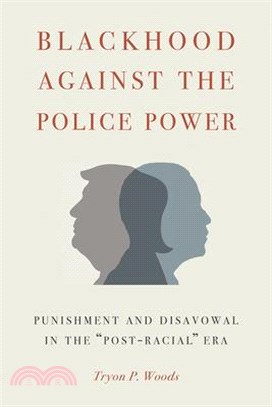 BLACKHOOD AGAINST THE POLICE POWER

PUNISHMENT AND DISAVOWAL IN THE "POST-RACIAL" ERA

Tryon P. Woods